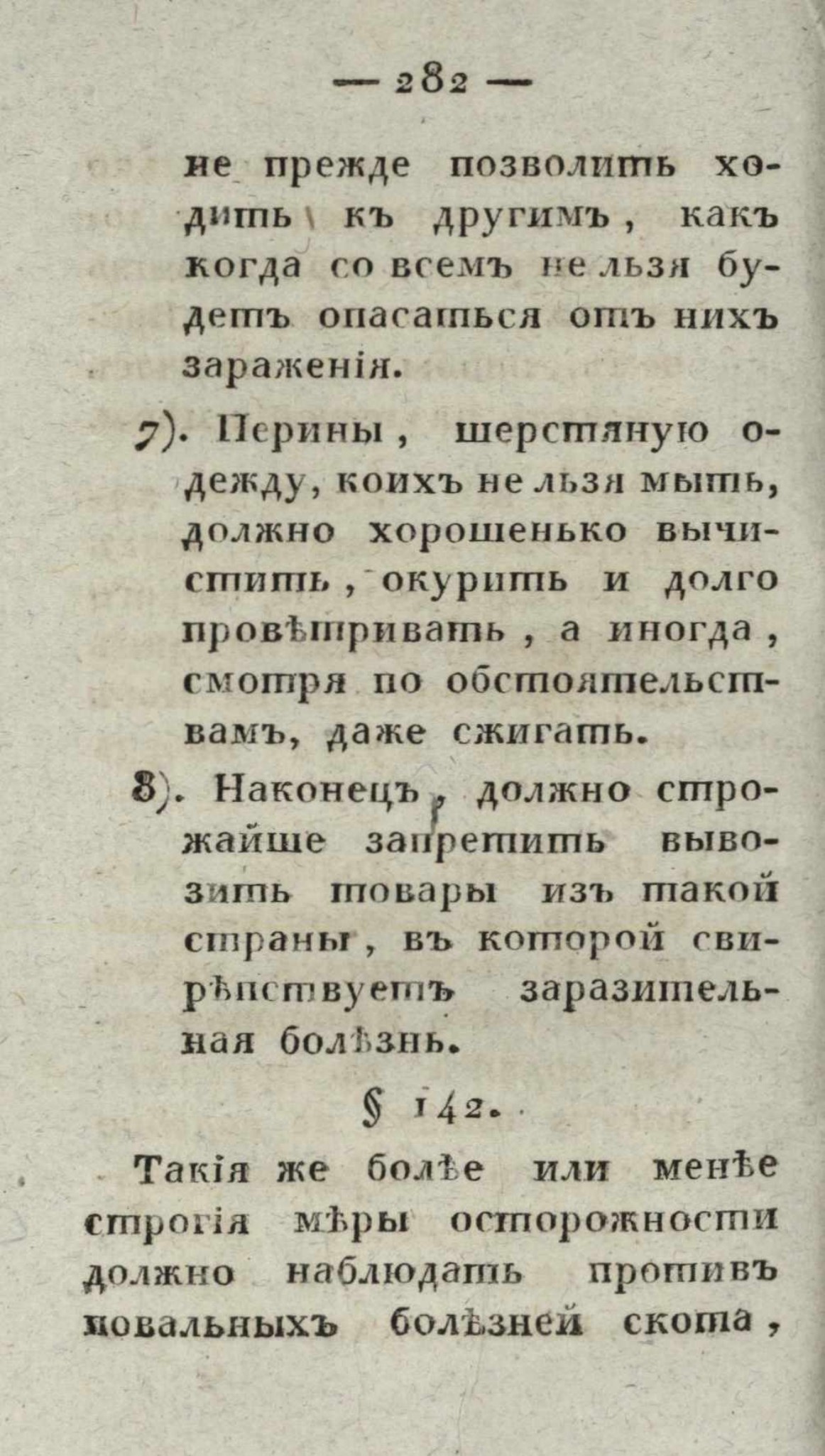 — 282 —

не прежде позволить ходить къ другимъ, какъ когда со всемъ не льзя будетъ опасаться отъ нихъ зараженія.

7). Перины, шерстяную одежду, коихъ не льзя мыть, должно хорошенько вычистить, окурить и долго провѣтривать, а иногда, смотря по обстоятельствамъ, даже сжигать.

8). Наконецъ, должно строжайше запретить вывозить товары изъ такой страны, въ которой свирѣпствуетъ заразительная болѣзнь.

§ 142.

Такія же болѣе или менѣе строгія мѣры осторожности должно наблюдать противъ повальныхъ болѣзней скота,